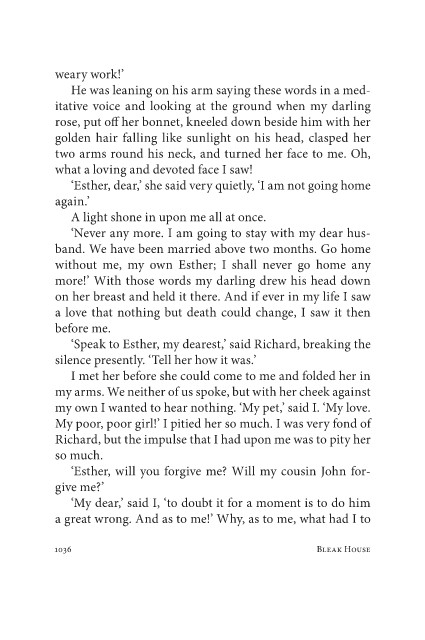 weary work!'

He was leaning on his arm saying these words in a meditative voice and looking at the ground when my darling rose, put off her bonnet, kneeled down beside him with her golden hair falling like sunlight on his head, clasped her two arms round his neck, and turned her face to me. Oh, what a loving and devoted face I saw!

'Esther, dear,' she said very quietly, 'I am not going home again.'

A light shone in upon me all at once.

'Never any more. I am going to stay with my dear husband. We have been married above two months. Go home without me, my own Esther; I shall never go home any more!' With those words my darling drew his head down on her breast and held it there. And if ever in my life I saw a love that nothing but death could change, I saw it then before me.

'Speak to Esther, my dearest,' said Richard, breaking the silence presently. 'Tell her how it was.'

I met her before she could come to me and folded her in my arms. We neither of us spoke, but with her cheek against my own I wanted to hear nothing. 'My pet,' said I. 'My love. My poor, poor girl!' I pitied her so much. I was very fond of Richard, but the impulse that I had upon me was to pity her so much.

'Esther, will you forgive me? Will my cousin John forgive me?'

'My dear,' said I, 'to doubt it for a moment is to do him a great wrong. And as to me!' Why, as to me, what had I to

1036 Bleak House